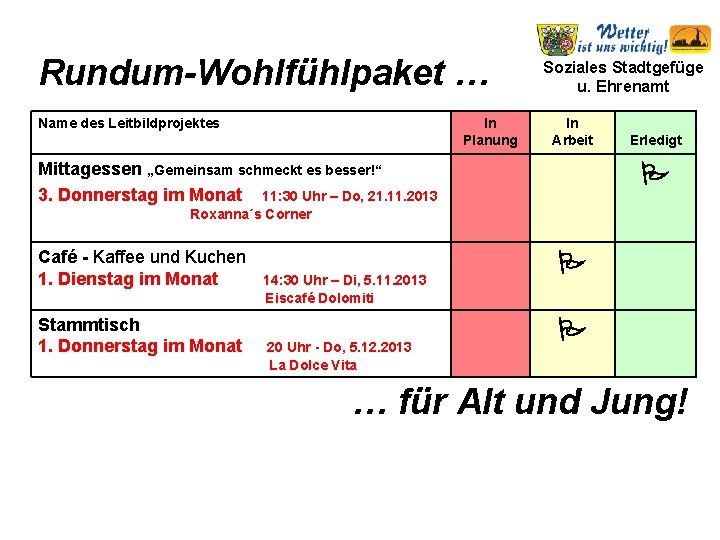 Wetter ist uns wichtig!

Soziales Stadtgefüge u. Ehrenamt

Rundum-Wohlfühlpaket …

| Name des Leitbildprojektes | In Planung | In Arbeit | Erledigt |
|---|---|---|---|
| Mittagessen „Gemeinsam schmeckt es besser!“ 3. Donnerstag im Monat 11:30 Uhr – Do, 21.11.2013 Roxanna´s Corner | | | |
| Café - Kaffee und Kuchen 1. Dienstag im Monat 14:30 Uhr – Di, 5.11.2013 Eiscafé Dolomiti | | | |
| Stammtisch 1. Donnerstag im Monat 20 Uhr - Do, 5.12.2013 La Dolce Vita | | | |

… für Alt und Jung!